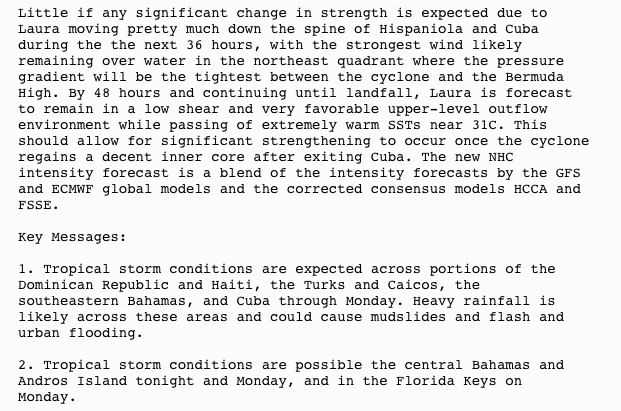 Little if any significant change in strength is expected due to Laura moving pretty much down the spine of Hispaniola and Cuba during the the next 36 hours, with the strongest wind likely remaining over water in the northeast quadrant where the pressure gradient will be the tightest between the cyclone and the Bermuda High. By 48 hours and continuing until landfall, Laura is forecast to remain in a low shear and very favorable upper-level outflow environment while passing of extremely warm SSTs near 31C. This should allow for significant strengthening to occur once the cyclone regains a decent inner core after exiting Cuba. The new NHC intensity forecast is a blend of the intensity forecasts by the GFS and ECMWF global models and the corrected consensus models HCCA and FSSE.

Key Messages:

1. Tropical storm conditions are expected across portions of the Dominican Republic and Haiti, the Turks and Caicos, the southeastern Bahamas, and Cuba through Monday. Heavy rainfall is likely across these areas and could cause mudslides and flash and urban flooding.

2. Tropical storm conditions are possible the central Bahamas and Andros Island tonight and Monday, and in the Florida Keys on Monday.